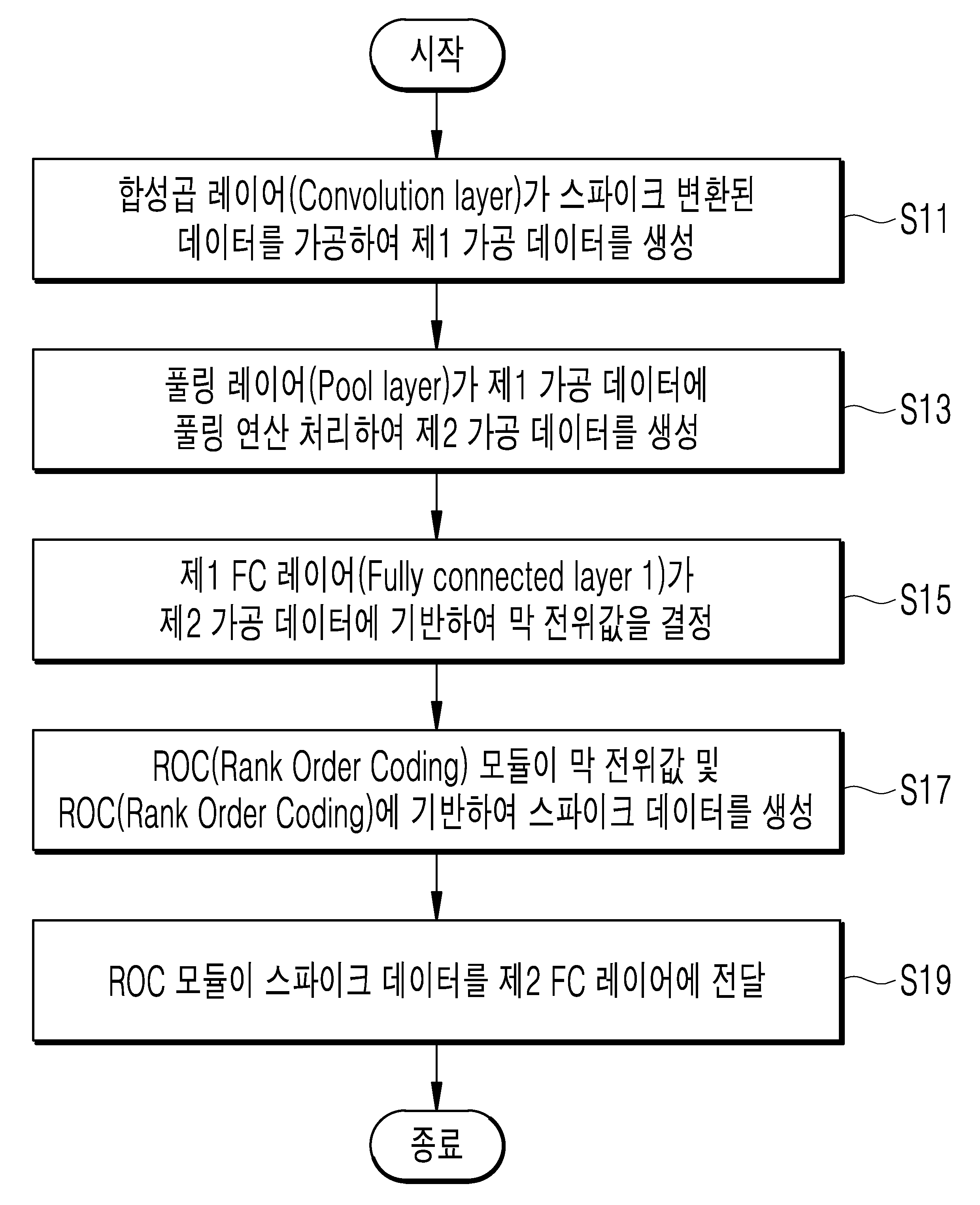 시작

합성곱 레이어(Convolution layer)가 스파이크 변환된 데이터를 가공하여 제1 가공 데이터를 생성

S11

풀링 레이어(Pool layer)가 제1 가공 데이터에 풀링 연산 처리하여 제2 가공 데이터를 생성

S13

제1 FC 레이어(Fully connected layer 1)가 제2 가공 데이터에 기반하여 막 전위값을 결정

S15

ROC(Rank Order Coding) 모듈이 막 전위값 및 ROC(Rank Order Coding)에 기반하여 스파이크 데이터를 생성

S17

ROC 모듈이 스파이크 데이터를 제2 FC 레이어에 전달

S19

종료